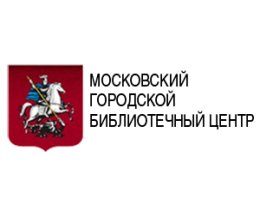 МОСКОВСКИЙ
ГОРОДСКОЙ
БИБЛИОТЕЧНЫЙ ЦЕНТР